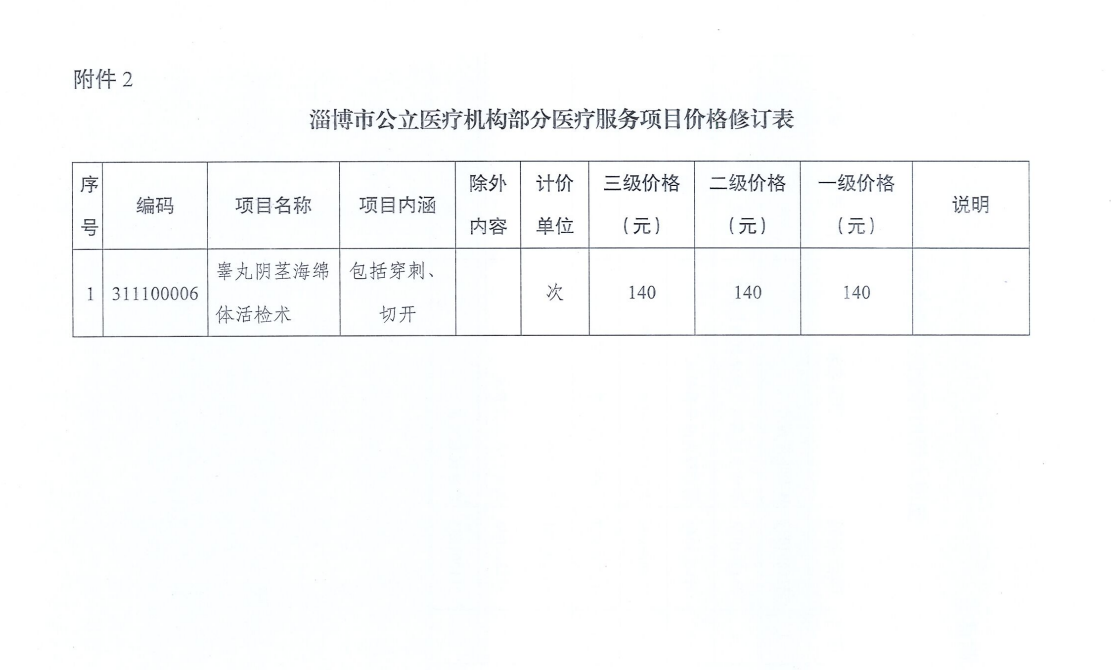 附件 2

淄博市公立医疗机构部分医疗服务项目价格修订表

| 序号 | 编码 | 项目名称 | 项目内涵 | 除外内容 | 计价单位 | 三级价格（元） | 二级价格（元） | 一级价格（元） | 说明 |
|---|---|---|---|---|---|---|---|---|---|
| 1 | 311100006 | 睾丸阴茎海绵体活检术 | 包括穿刺、切开 |  | 次 | 140 | 140 | 140 |  |